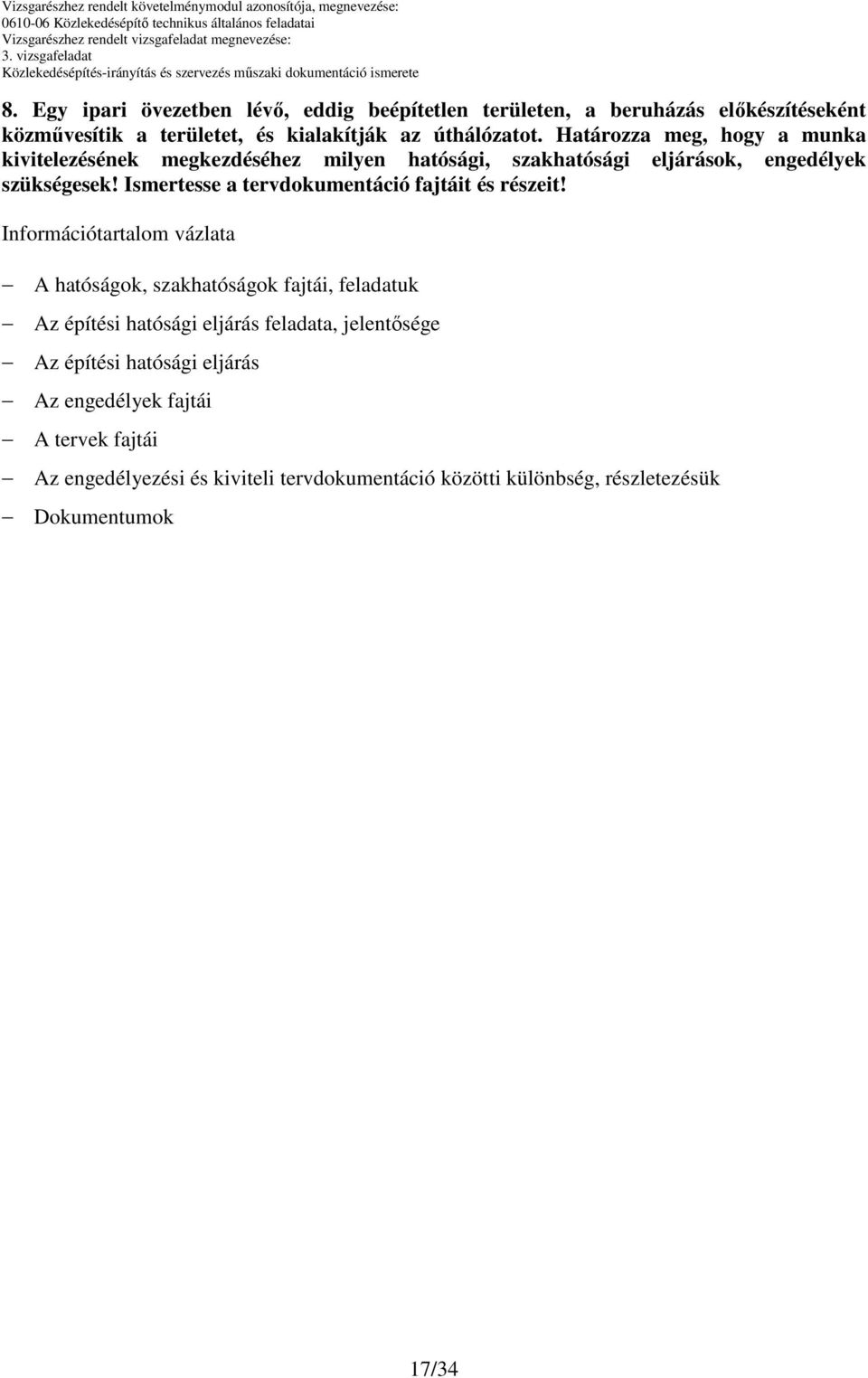 Vizsgarészhez rendelt követelménymodul azonosítója, megnevezése:
0610-06 Közlekedésépítő technikus általános feladatai
Vizsgarészhez rendelt vizsgafeladat megnevezése:
3. vizsgafeladat
Közlekedésépítés-irányítás és szervezés műszaki dokumentáció ismerete

8. Egy ipari övezetben lévő, eddig beépítetlen területen, a beruházás előkészítéseként közművesítik a területet, és kialakítják az úthálózatot. Határozza meg, hogy a munka kivitelezésének megkezdéséhez milyen hatósági, szakhatósági eljárások, engedélyek szükségesek! Ismertesse a tervdokumentáció fajtáit és részeit!

Információtartalom vázlata

– A hatóságok, szakhatóságok fajtái, feladatuk
– Az építési hatósági eljárás feladata, jelentősége
– Az építési hatósági eljárás
– Az engedélyek fajtái
– A tervek fajtái
– Az engedélyezési és kiviteli tervdokumentáció közötti különbség, részletezésük
– Dokumentumok

17/34